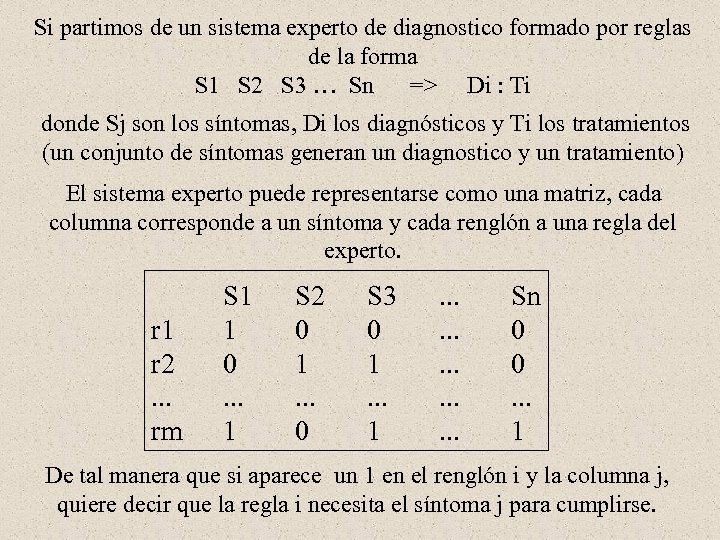 Si partimos de un sistema experto de diagnostico formado por reglas de la forma

S1 S2 S3 … Sn => Di : Ti

donde Sj son los síntomas, Di los diagnósticos y Ti los tratamientos (un conjunto de síntomas generan un diagnostico y un tratamiento)

El sistema experto puede representarse como una matriz, cada columna corresponde a un síntoma y cada renglón a una regla del experto.

| | S1 | S2 | S3 | ... | Sn |
|---|---|---|---|---|---|
| r1 | 1 | 0 | 0 | ... | 0 |
| r2 | 0 | 1 | 1 | ... | 0 |
| ... | ... | ... | ... | ... | ... |
| rm | 1 | 0 | 1 | ... | 1 |

De tal manera que si aparece un 1 en el renglón i y la columna j, quiere decir que la regla i necesita el síntoma j para cumplirse.